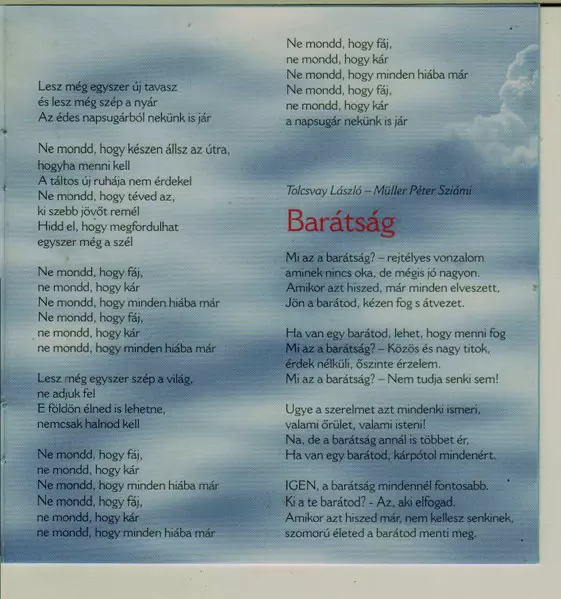 Lesz még egyszer új tavasz
és lesz még szép a nyár
Az édes napsugárból nekünk is jár

Ne mondd, hogy készen állsz az útra,
hogyha menni kell
A táltos új ruhája nem érdekel
Ne mondd, hogy téved az,
ki szebb jövőt remél
Hidd el, hogy megfordulhat
egyszer még a szél

Ne mondd, hogy fáj,
ne mondd, hogy kár
Ne mondd, hogy minden hiába már
Ne mondd, hogy fáj,
ne mondd, hogy kár
ne mondd, hogy minden hiába már

Lesz még egyszer szép a világ,
ne adjuk fel
E földön élned is lehetne,
nemcsak halnod kell

Ne mondd, hogy fáj,
ne mondd, hogy kár
Ne mondd, hogy minden hiába már
Ne mondd, hogy fáj,
ne mondd, hogy kár
ne mondd, hogy minden hiába már

Ne mondd, hogy fáj,
ne mondd, hogy kár
Ne mondd, hogy minden hiába már
Ne mondd, hogy fáj,
ne mondd, hogy kár
a napsugár nekünk is jár

Tolcsvay László – Müller Péter Sziámi

Barátság

Mi az a barátság? – rejtélyes vonzalom
aminek nincs oka, de mégis jó nagyon.
Amikor azt hiszed, már minden elveszett,
Jön a barátod, kézen fog s átvezet.

Ha van egy barátod, lehet, hogy menni fog
Mi az a barátság? – Közös és nagy titok,
érdek nélküli, őszinte érzelem.
Mi az a barátság? – Nem tudja senki sem!

Ugye a szerelmet azt mindenki ismeri,
valami őrület, valami isteni!
Na, de a barátság annál is többet ér,
Ha van egy barátod, kárpótol mindenért.

IGEN, a barátság mindennél fontosabb.
Ki a te barátod? - Az, aki elfogad.
Amikor azt hiszed már, nem kellesz senkinek,
szomorú életed a barátod menti meg.